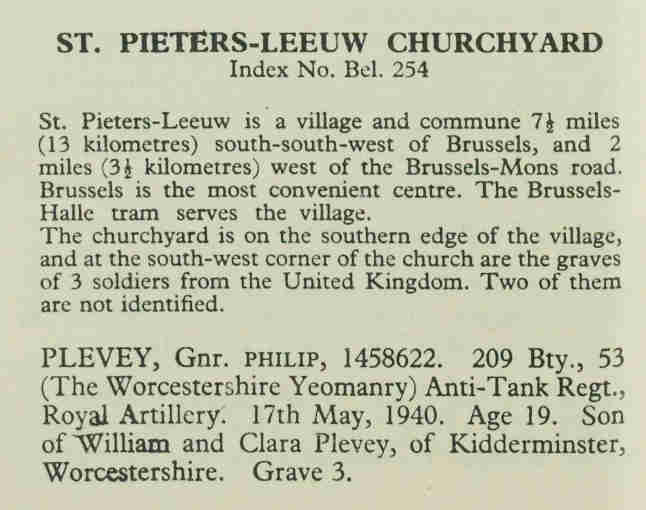 ST. PIETERS-LEEUW CHURCHYARD
Index No. Bel. 254

St. Pieters-Leeuw is a village and commune $7\frac{1}{2}$ miles (13 kilometres) south-south-west of Brussels, and 2 miles ($3\frac{1}{2}$ kilometres) west of the Brussels-Mons road. Brussels is the most convenient centre. The Brussels-Halle tram serves the village.
The churchyard is on the southern edge of the village, and at the south-west corner of the church are the graves of 3 soldiers from the United Kingdom. Two of them are not identified.

PLEVEY, Gnr. PHILIP, 1458622. 209 Bty., 53 (The Worcestershire Yeomanry) Anti-Tank Regt., Royal Artillery. 17th May, 1940. Age 19. Son of William and Clara Plevey, of Kidderminster, Worcestershire. Grave 3.